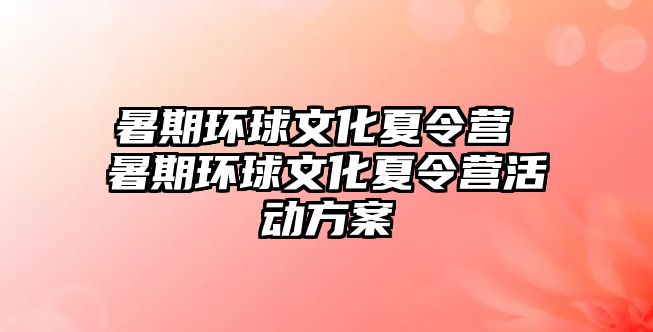 暑期环球文化夏令营 暑期环球文化夏令营活动方案